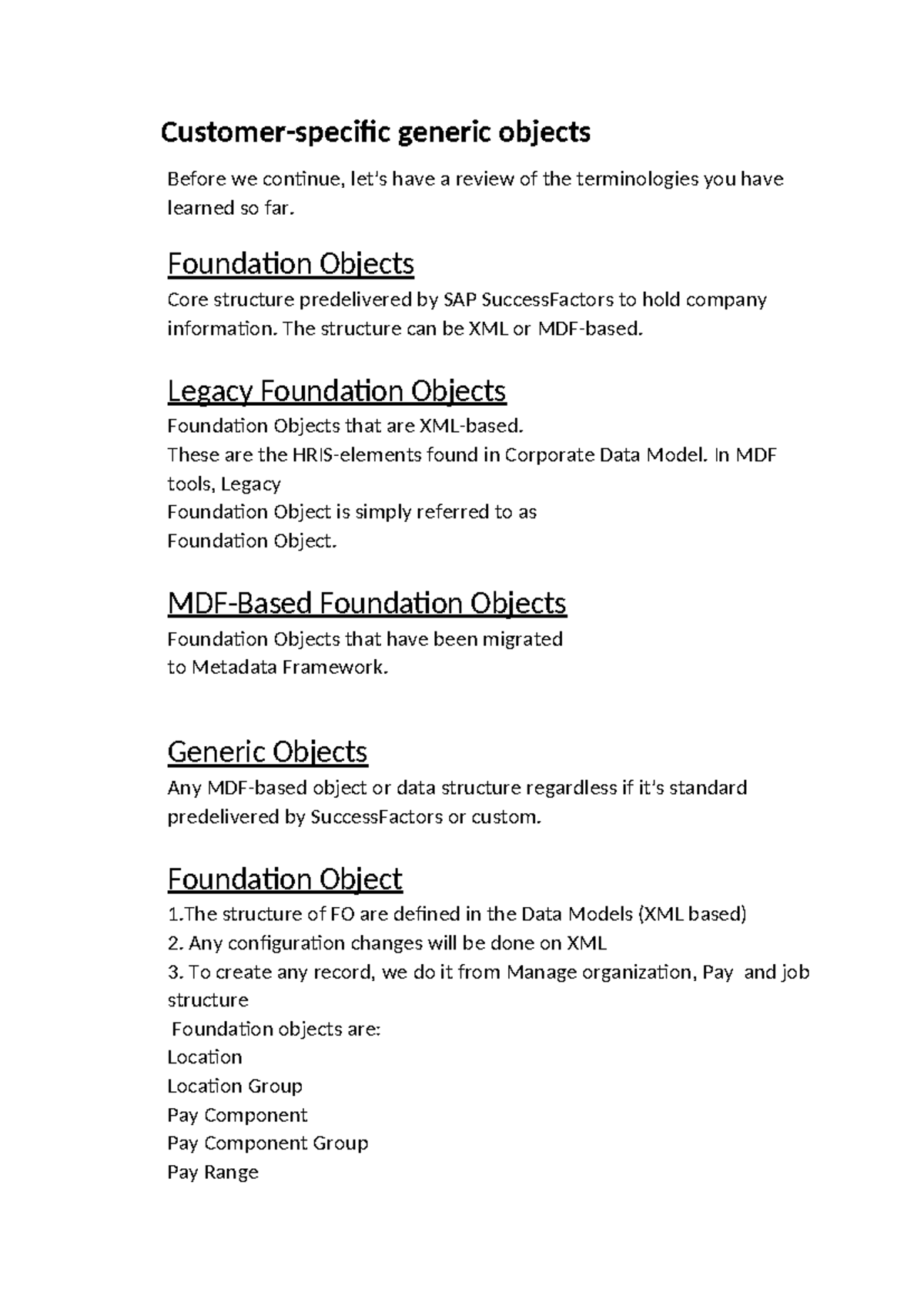 Customer-specific generic objects

Before we continue, let's have a review of the terminologies you have learned so far.

Foundation Objects
Core structure predelivered by SAP SuccessFactors to hold company information. The structure can be XML or MDF-based.

Legacy Foundation Objects
Foundation Objects that are XML-based.
These are the HRIS-elements found in Corporate Data Model. In MDF tools, Legacy
Foundation Object is simply referred to as
Foundation Object.

MDF-Based Foundation Objects
Foundation Objects that have been migrated
to Metadata Framework.

Generic Objects
Any MDF-based object or data structure regardless if it's standard predelivered by SuccessFactors or custom.

Foundation Object
1.The structure of FO are defined in the Data Models (XML based)
2. Any configuration changes will be done on XML
3. To create any record, we do it from Manage organization, Pay and job structure
Foundation objects are:
Location
Location Group
Pay Component
Pay Component Group
Pay Range